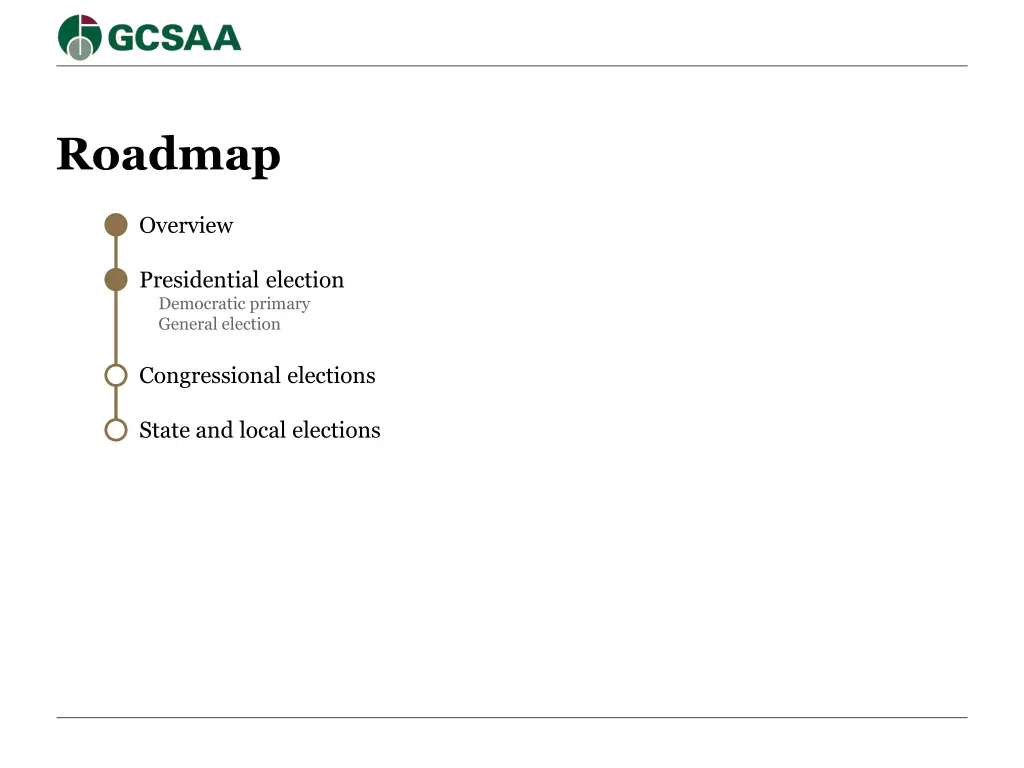 GCSAA

Roadmap

Overview

Presidential election
Democratic primary
General election

Congressional elections

State and local elections